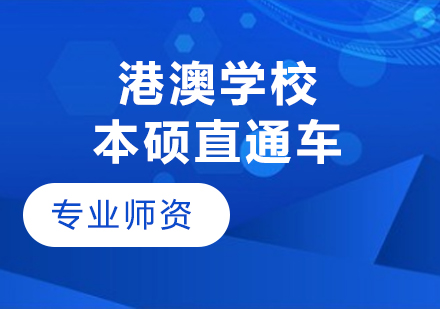 港澳学校
本硕直通车

专业师资